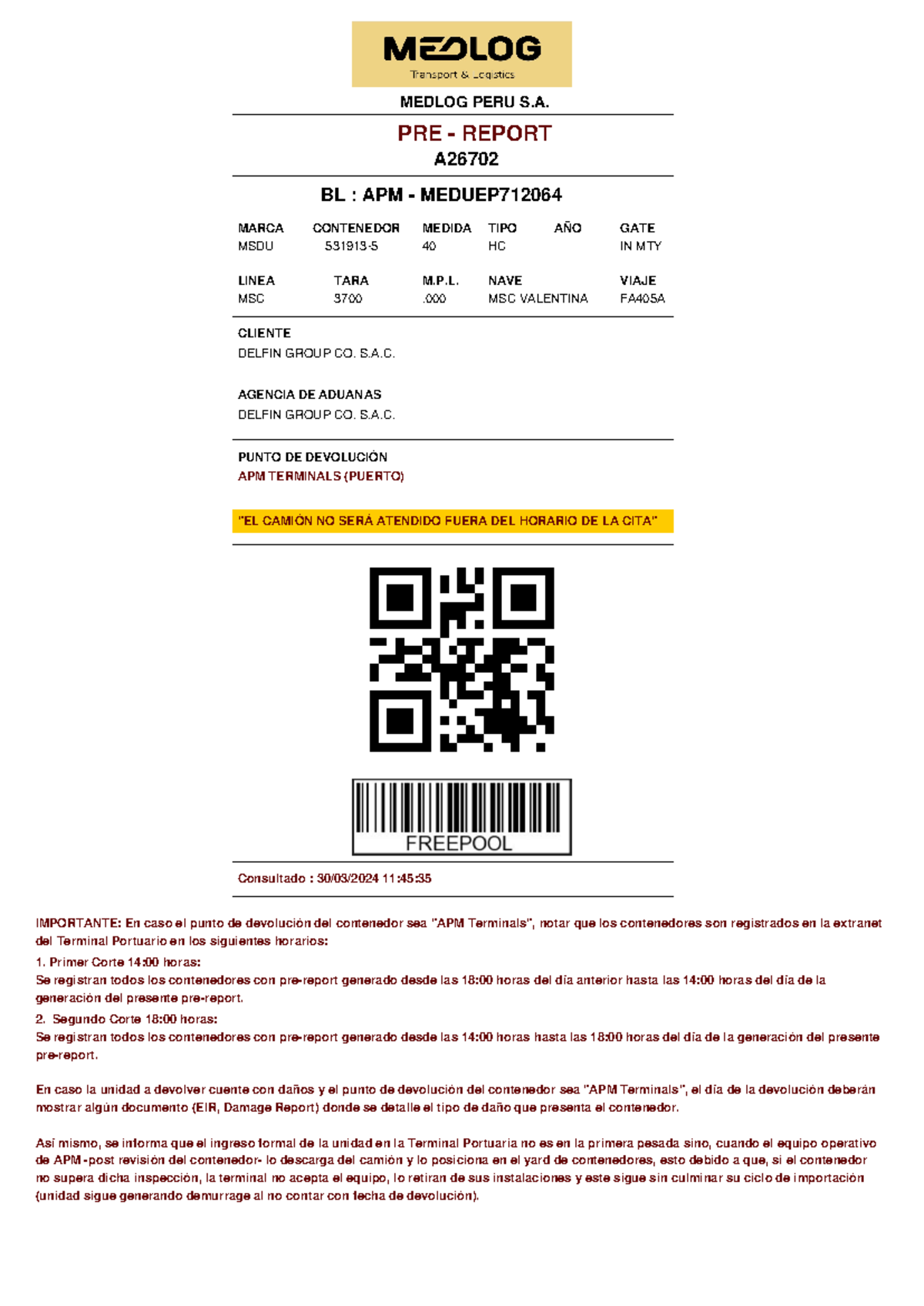 MEDLOG
Transport & Logistics

MEDLOG PERU S.A.

PRE - REPORT
A26702

BL : APM - MEDUEP712064

| MARCA | CONTENEDOR | MEDIDA | TIPO | AÑO | GATE |
|---|---|---|---|---|---|
| MSDU | 531913-5 | 40 | HC | | IN MTY |

| LINEA | TARA | M.P.L. | NAVE | VIAJE |
|---|---|---|---|---|
| MSC | 3700 | .000 | MSC VALENTINA | FA405A |

CLIENTE
DELFIN GROUP CO. S.A.C.

AGENCIA DE ADUANAS
DELFIN GROUP CO. S.A.C.

PUNTO DE DEVOLUCIÓN
APM TERMINALS (PUERTO)

"EL CAMIÓN NO SERÁ ATENDIDO FUERA DEL HORARIO DE LA CITA"

FREEPOOL

Consultado : 30/03/2024 11:45:35

IMPORTANTE: En caso el punto de devolución del contenedor sea "APM Terminals", notar que los contenedores son registrados en la extranet del Terminal Portuario en los siguientes horarios:
1. Primer Corte 14:00 horas:
Se registran todos los contenedores con pre-report generado desde las 18:00 horas del día anterior hasta las 14:00 horas del día de la generación del presente pre-report.
2. Segundo Corte 18:00 horas:
Se registran todos los contenedores con pre-report generado desde las 14:00 horas hasta las 18:00 horas del día de la generación del presente pre-report.

En caso la unidad a devolver cuente con daños y el punto de devolución del contenedor sea "APM Terminals", el día de la devolución deberán mostrar algún documento (EIR, Damage Report) donde se detalle el tipo de daño que presenta el contenedor.

Así mismo, se informa que el ingreso formal de la unidad en la Terminal Portuaria no es en la primera pesada sino, cuando el equipo operativo de APM -post revisión del contenedor- lo descarga del camión y lo posiciona en el yard de contenedores, esto debido a que, si el contenedor no supera dicha inspección, la terminal no acepta el equipo, lo retiran de sus instalaciones y este sigue sin culminar su ciclo de importación (unidad sigue generando demurrage al no contar con fecha de devolución).